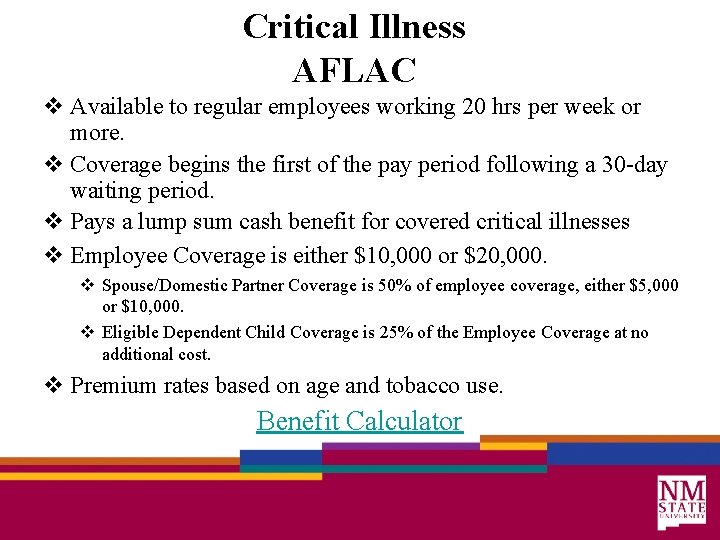 Critical Illness
AFLAC

❖ Available to regular employees working 20 hrs per week or more.

❖ Coverage begins the first of the pay period following a 30-day waiting period.

❖ Pays a lump sum cash benefit for covered critical illnesses

❖ Employee Coverage is either \$10,000 or \$20,000.

❖ Spouse/Domestic Partner Coverage is 50% of employee coverage, either \$5,000 or \$10,000.

❖ Eligible Dependent Child Coverage is 25% of the Employee Coverage at no additional cost.

❖ Premium rates based on age and tobacco use.

Benefit Calculator

NM STATE UNIVERSITY